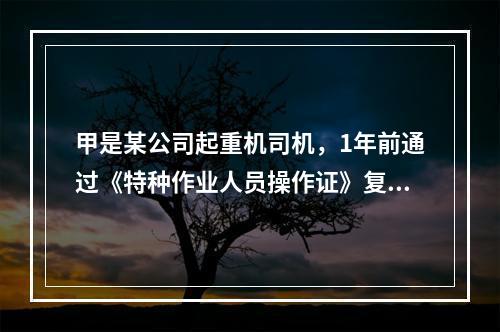 甲是某公司起重机司机，1年前通过《特种作业人员操作证》复...